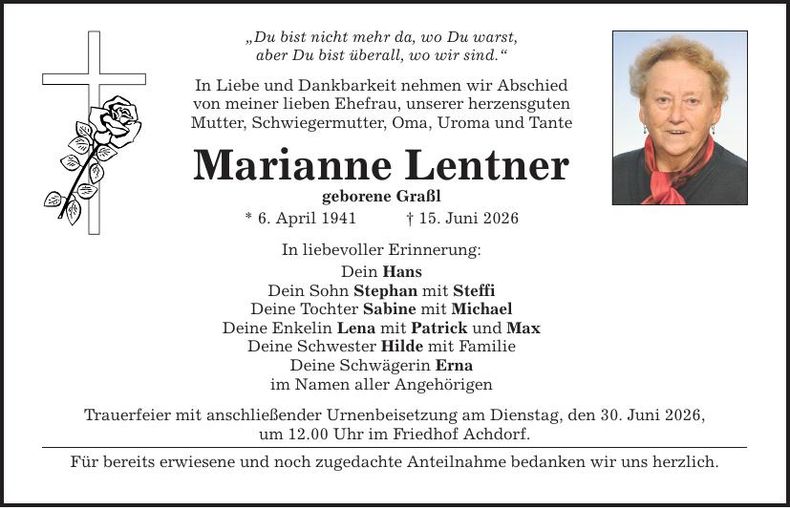 „Du bist nicht mehr da, wo Du warst,
aber Du bist überall, wo wir sind.“

In Liebe und Dankbarkeit nehmen wir Abschied von meiner lieben Ehefrau, unserer herzensguten Mutter, Schwiegermutter, Oma, Uroma und Tante

Marianne Lentner

geborene Graßl

* 6. April 1941 † 15. Juni 2026

In liebevoller Erinnerung:
Dein Hans
Dein Sohn Stephan mit Steffi
Deine Tochter Sabine mit Michael
Deine Enkelin Lena mit Patrick und Max
Deine Schwester Hilde mit Familie
Deine Schwägerin Erna
im Namen aller Angehörigen

Trauerfeier mit anschließender Urnenbeisetzung am Dienstag, den 30. Juni 2026, um 12.00 Uhr im Friedhof Achdorf.

Für bereits erwiesene und noch zugedachte Anteilnahme bedanken wir uns herzlich.